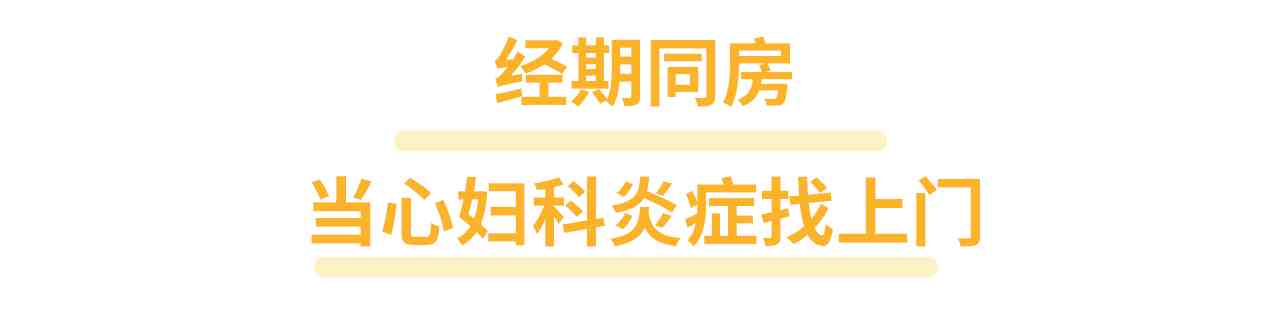 经期同房

当心妇科炎症找上门